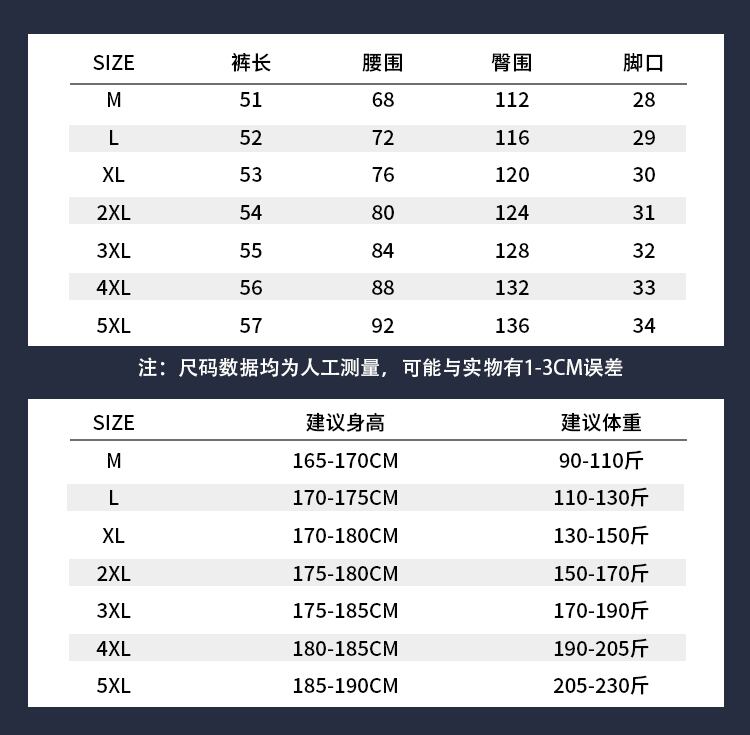 | SIZE | 裤长 | 腰围 | 臀围 | 脚口 |
|---|---|---|---|---|
| M | 51 | 68 | 112 | 28 |
| L | 52 | 72 | 116 | 29 |
| XL | 53 | 76 | 120 | 30 |
| 2XL | 54 | 80 | 124 | 31 |
| 3XL | 55 | 84 | 128 | 32 |
| 4XL | 56 | 88 | 132 | 33 |
| 5XL | 57 | 92 | 136 | 34 |

注：尺码数据均为人工测量，可能与实物有1-3CM误差

| SIZE | 建议身高 | 建议体重 |
|---|---|---|
| M | 165-170CM | 90-110斤 |
| L | 170-175CM | 110-130斤 |
| XL | 170-180CM | 130-150斤 |
| 2XL | 175-180CM | 150-170斤 |
| 3XL | 175-185CM | 170-190斤 |
| 4XL | 180-185CM | 190-205斤 |
| 5XL | 185-190CM | 205-230斤 |